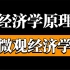 经济学原理

微观经济学